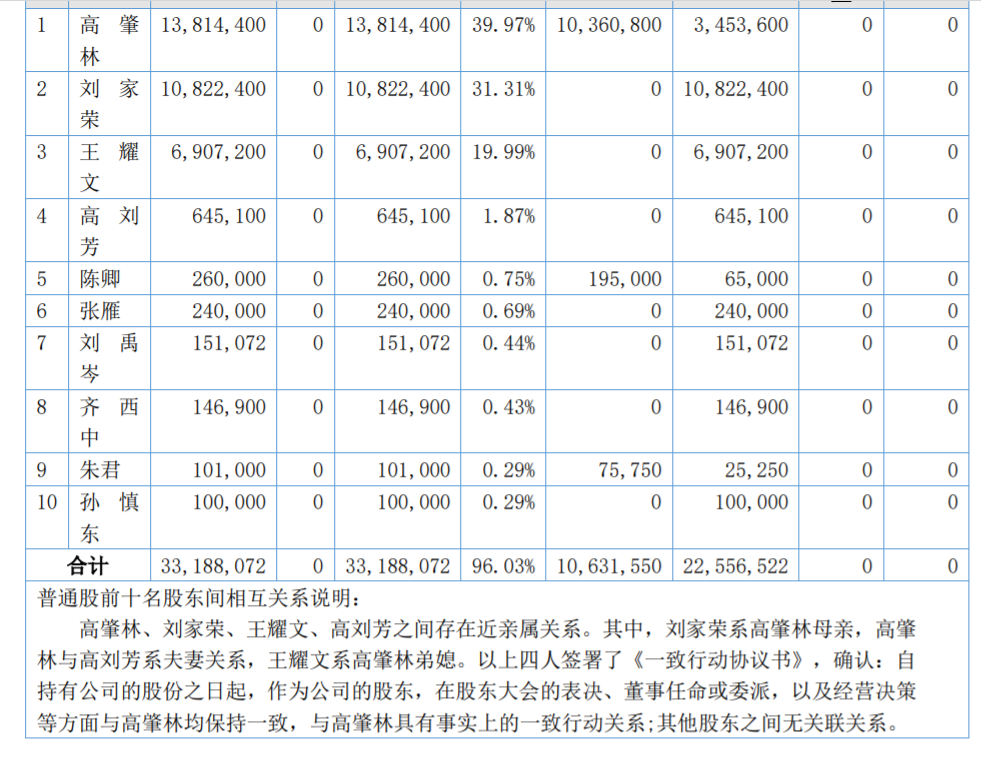 | 1 | 高肇林 | 13,814,400 | 0 | 13,814,400 | 39.97% | 10,360,800 | 3,453,600 | 0 | 0 |
|---|---|---|---|---|---|---|---|---|---|
| 2 | 刘家荣 | 10,822,400 | 0 | 10,822,400 | 31.31% | 0 | 10,822,400 | 0 | 0 |
| 3 | 王耀文 | 6,907,200 | 0 | 6,907,200 | 19.99% | 0 | 6,907,200 | 0 | 0 |
| 4 | 高刘芳 | 645,100 | 0 | 645,100 | 1.87% | 0 | 645,100 | 0 | 0 |
| 5 | 陈卿 | 260,000 | 0 | 260,000 | 0.75% | 195,000 | 65,000 | 0 | 0 |
| 6 | 张雁 | 240,000 | 0 | 240,000 | 0.69% | 0 | 240,000 | 0 | 0 |
| 7 | 刘禹岑 | 151,072 | 0 | 151,072 | 0.44% | 0 | 151,072 | 0 | 0 |
| 8 | 齐西中 | 146,900 | 0 | 146,900 | 0.43% | 0 | 146,900 | 0 | 0 |
| 9 | 朱君 | 101,000 | 0 | 101,000 | 0.29% | 75,750 | 25,250 | 0 | 0 |
| 10 | 孙慎东 | 100,000 | 0 | 100,000 | 0.29% | 0 | 100,000 | 0 | 0 |
| 合计 | | 33,188,072 | 0 | 33,188,072 | 96.03% | 10,631,550 | 22,556,522 | 0 | 0 |

普通股前十名股东间相互关系说明：

高肇林、刘家荣、王耀文、高刘芳之间存在近亲属关系。其中，刘家荣系高肇林母亲，高肇林与高刘芳系夫妻关系，王耀文系高肇林弟媳。以上四人签署了《一致行动协议书》，确认：自持有公司的股份之日起，作为公司的股东，在股东大会的表决、董事任命或委派，以及经营决策等方面与高肇林均保持一致，与高肇林具有事实上的一致行动关系;其他股东之间无关联关系。